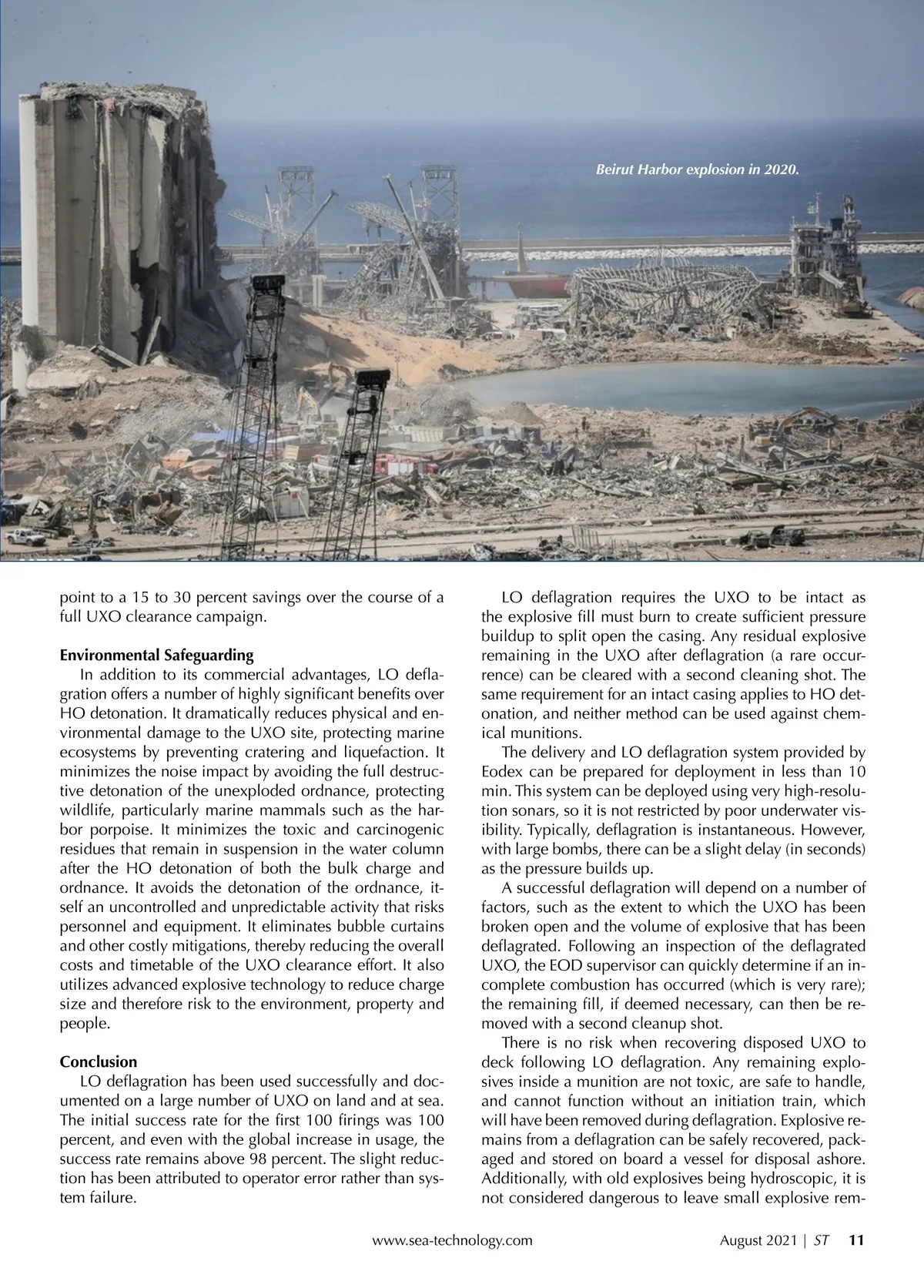 Beirut Harbor explosion in 2020.

point to a 15 to 30 percent savings over the course of a full UXO clearance campaign.

Environmental Safeguarding

In addition to its commercial advantages, LO deflagration offers a number of highly significant benefits over HO detonation. It dramatically reduces physical and environmental damage to the UXO site, protecting marine ecosystems by preventing cratering and liquefaction. It minimizes the noise impact by avoiding the full destructive detonation of the unexploded ordnance, protecting wildlife, particularly marine mammals such as the harbor porpoise. It minimizes the toxic and carcinogenic residues that remain in suspension in the water column after the HO detonation of both the bulk charge and ordnance. It avoids the detonation of the ordnance, itself an uncontrolled and unpredictable activity that risks personnel and equipment. It eliminates bubble curtains and other costly mitigations, thereby reducing the overall costs and timetable of the UXO clearance effort. It also utilizes advanced explosive technology to reduce charge size and therefore risk to the environment, property and people.

Conclusion

LO deflagration has been used successfully and documented on a large number of UXO on land and at sea. The initial success rate for the first 100 firings was 100 percent, and even with the global increase in usage, the success rate remains above 98 percent. The slight reduction has been attributed to operator error rather than system failure.

LO deflagration requires the UXO to be intact as the explosive fill must burn to create sufficient pressure buildup to split open the casing. Any residual explosive remaining in the UXO after deflagration (a rare occurrence) can be cleared with a second cleaning shot. The same requirement for an intact casing applies to HO detonation, and neither method can be used against chemical munitions.

The delivery and LO deflagration system provided by Eodex can be prepared for deployment in less than 10 min. This system can be deployed using very high-resolution sonars, so it is not restricted by poor underwater visibility. Typically, deflagration is instantaneous. However, with large bombs, there can be a slight delay (in seconds) as the pressure builds up.

A successful deflagration will depend on a number of factors, such as the extent to which the UXO has been broken open and the volume of explosive that has been deflagrated. Following an inspection of the deflagrated UXO, the EOD supervisor can quickly determine if an incomplete combustion has occurred (which is very rare); the remaining fill, if deemed necessary, can then be removed with a second cleanup shot.

There is no risk when recovering disposed UXO to deck following LO deflagration. Any remaining explosives inside a munition are not toxic, are safe to handle, and cannot function without an initiation train, which will have been removed during deflagration. Explosive remains from a deflagration can be safely recovered, packaged and stored on board a vessel for disposal ashore. Additionally, with old explosives being hydroscopic, it is not considered dangerous to leave small explosive rem-

www.sea-technology.com August 2021 | ST 11